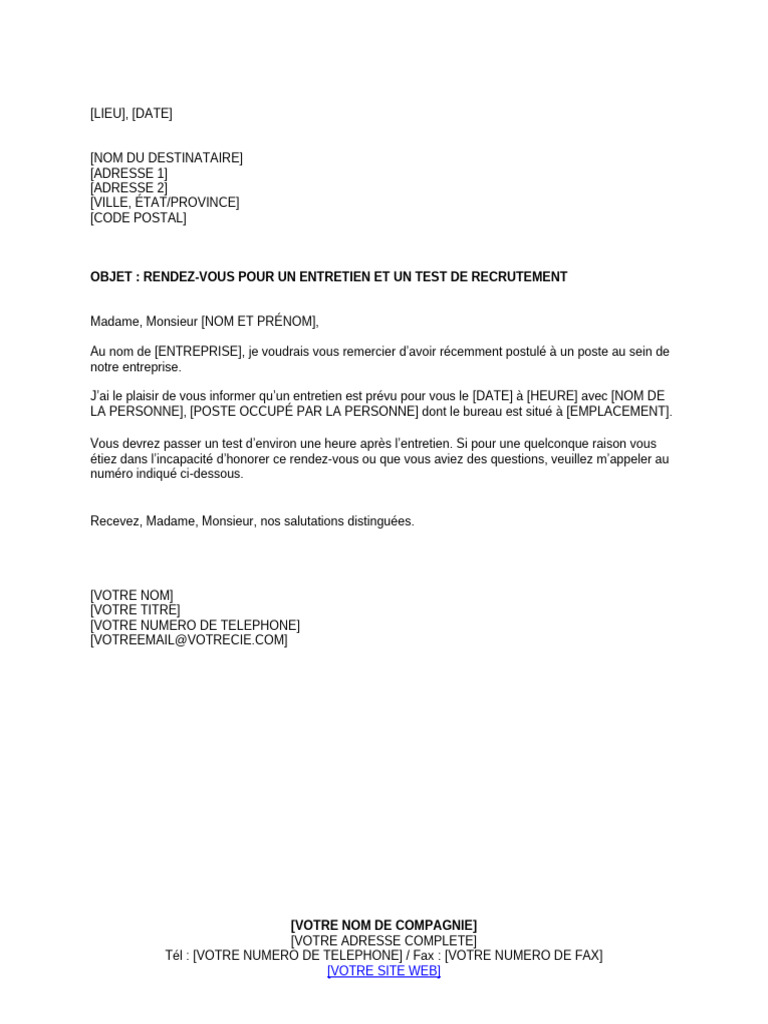 [LIEU], [DATE]

[NOM DU DESTINATAIRE]
[ADRESSE 1]
[ADRESSE 2]
[VILLE, ÉTAT/PROVINCE]
[CODE POSTAL]

OBJET : RENDEZ-VOUS POUR UN ENTRETIEN ET UN TEST DE RECRUTEMENT

Madame, Monsieur [NOM ET PRÉNOM],

Au nom de [ENTREPRISE], je voudrais vous remercier d'avoir récemment postulé à un poste au sein de notre entreprise.

J'ai le plaisir de vous informer qu'un entretien est prévu pour vous le [DATE] à [HEURE] avec [NOM DE LA PERSONNE], [POSTE OCCUPÉ PAR LA PERSONNE] dont le bureau est situé à [EMPLACEMENT].

Vous devrez passer un test d'environ une heure après l'entretien. Si pour une quelconque raison vous étiez dans l'incapacité d'honorer ce rendez-vous ou que vous aviez des questions, veuillez m'appeler au numéro indiqué ci-dessous.

Recevez, Madame, Monsieur, nos salutations distinguées.

[VOTRE NOM]
[VOTRE TITRE]
[VOTRE NUMERO DE TELEPHONE]
[VOTREEMAIL@VOTRECIE.COM]

[VOTRE NOM DE COMPAGNIE]
[VOTRE ADRESSE COMPLETE]
Tél : [VOTRE NUMERO DE TELEPHONE] / Fax : [VOTRE NUMERO DE FAX]
[VOTRE SITE WEB]